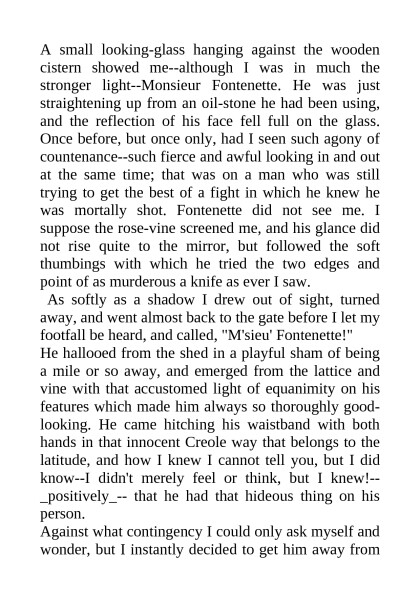 A small looking-glass hanging against the wooden cistern showed me--although I was in much the stronger light--Monsieur Fontenette. He was just straightening up from an oil-stone he had been using, and the reflection of his face fell full on the glass. Once before, but once only, had I seen such agony of countenance--such fierce and awful looking in and out at the same time; that was on a man who was still trying to get the best of a fight in which he knew he was mortally shot. Fontenette did not see me. I suppose the rose-vine screened me, and his glance did not rise quite to the mirror, but followed the soft thumbings with which he tried the two edges and point of as murderous a knife as ever I saw.

As softly as a shadow I drew out of sight, turned away, and went almost back to the gate before I let my footfall be heard, and called, "M'sieu' Fontenette!"

He hallooed from the shed in a playful sham of being a mile or so away, and emerged from the lattice and vine with that accustomed light of equanimity on his features which made him always so thoroughly good-looking. He came hitching his waistband with both hands in that innocent Creole way that belongs to the latitude, and how I knew I cannot tell you, but I did know--I didn't merely feel or think, but I knew!--_positively_-- that he had that hideous thing on his person.

Against what contingency I could only ask myself and wonder, but I instantly decided to get him away from